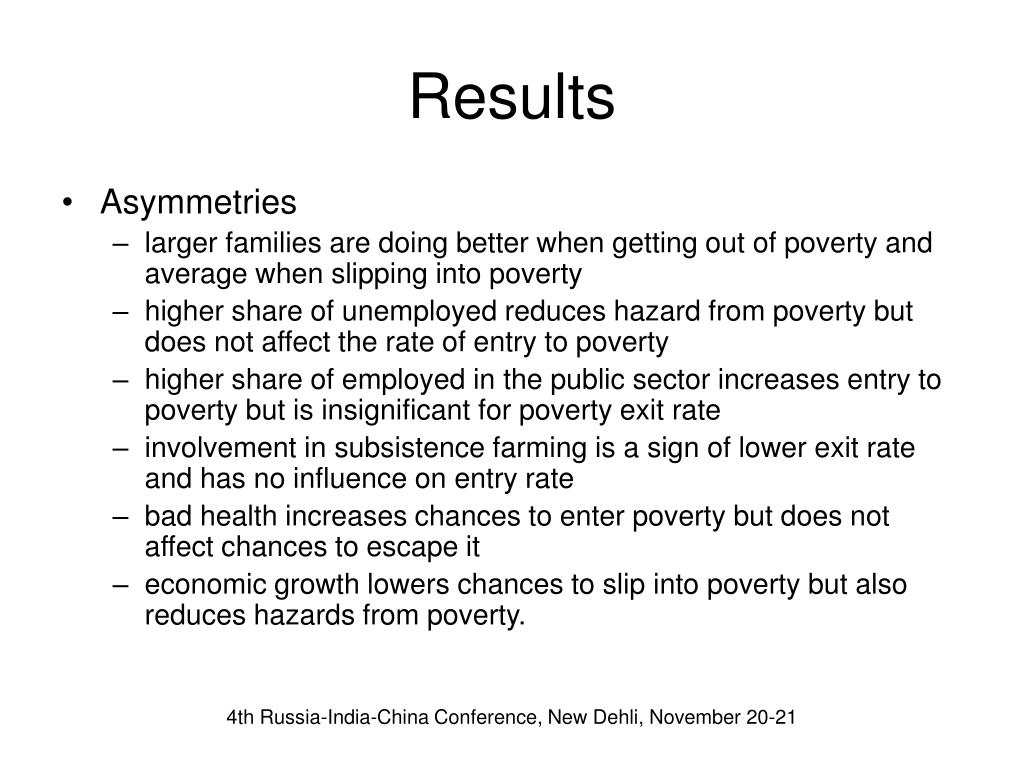 Results

• Asymmetries
– larger families are doing better when getting out of poverty and average when slipping into poverty
– higher share of unemployed reduces hazard from poverty but does not affect the rate of entry to poverty
– higher share of employed in the public sector increases entry to poverty but is insignificant for poverty exit rate
– involvement in subsistence farming is a sign of lower exit rate and has no influence on entry rate
– bad health increases chances to enter poverty but does not affect chances to escape it
– economic growth lowers chances to slip into poverty but also reduces hazards from poverty.

4th Russia-India-China Conference, New Dehli, November 20-21